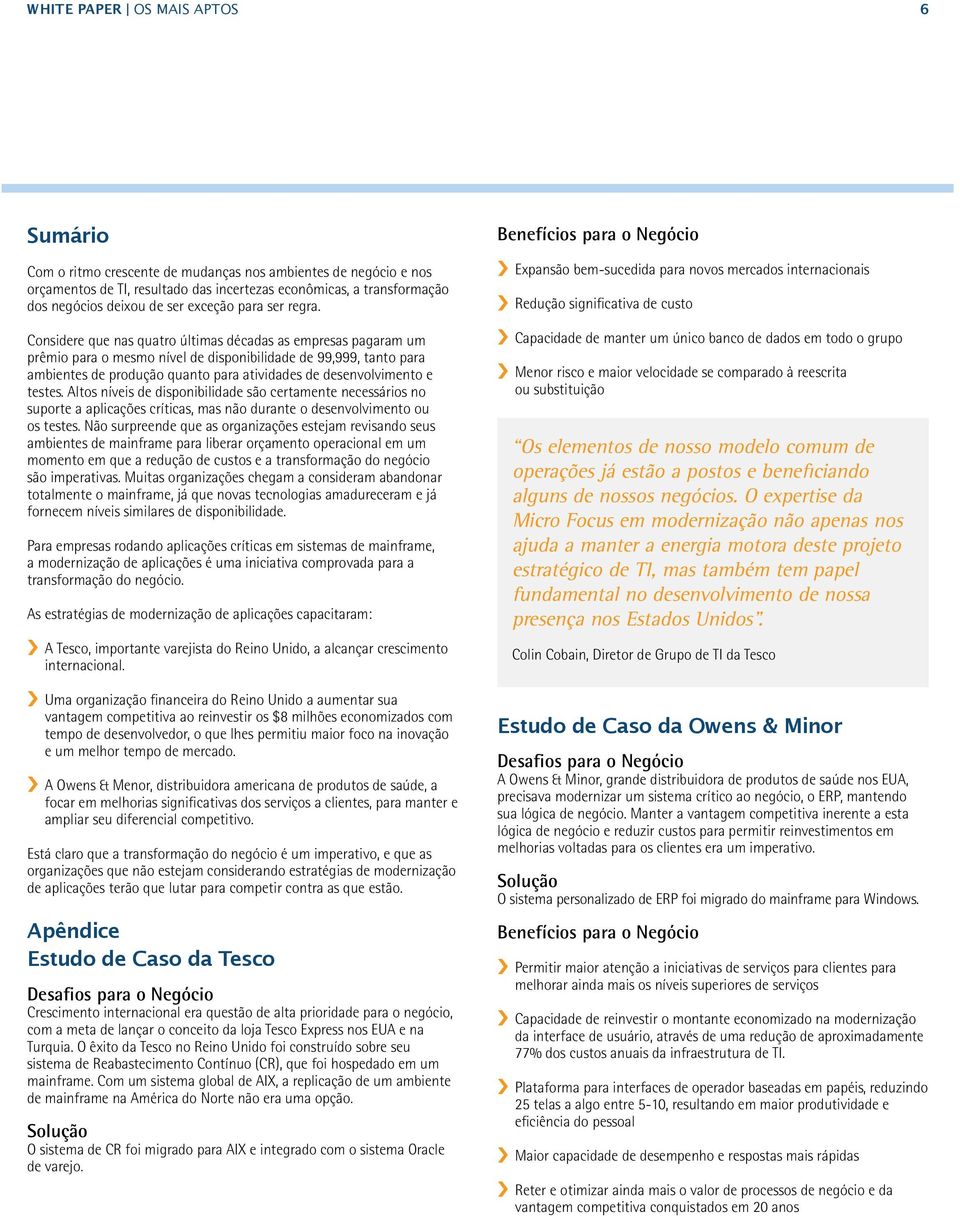 WHITE PAPER | OS MAIS APTOS 6

Sumário

Com o ritmo crescente de mudanças nos ambientes de negócio e nos orçamentos de TI, resultado das incertezas econômicas, a transformação dos negócios deixou de ser exceção para ser regra.

Considere que nas quatro últimas décadas as empresas pagaram um prêmio para o mesmo nível de disponibilidade de 99,999, tanto para ambientes de produção quanto para atividades de desenvolvimento e testes. Altos níveis de disponibilidade são certamente necessários no suporte a aplicações críticas, mas não durante o desenvolvimento ou os testes. Não surpreende que as organizações estejam revisando seus ambientes de mainframe para liberar orçamento operacional em um momento em que a redução de custos e a transformação do negócio são imperativas. Muitas organizações chegam a consideram abandonar totalmente o mainframe, já que novas tecnologias amadureceram e já fornecem níveis similares de disponibilidade.

Para empresas rodando aplicações críticas em sistemas de mainframe, a modernização de aplicações é uma iniciativa comprovada para a transformação do negócio.

As estratégias de modernização de aplicações capacitaram:

A Tesco, importante varejista do Reino Unido, a alcançar crescimento internacional.

Uma organização financeira do Reino Unido a aumentar sua vantagem competitiva ao reinvestir os $8 milhões economizados com tempo de desenvolvedor, o que lhes permitiu maior foco na inovação e um melhor tempo de mercado.

A Owens & Menor, distribuidora americana de produtos de saúde, a focar em melhorias significativas dos serviços a clientes, para manter e ampliar seu diferencial competitivo.

Está claro que a transformação do negócio é um imperativo, e que as organizações que não estejam considerando estratégias de modernização de aplicações terão que lutar para competir contra as que estão.

Apêndice
Estudo de Caso da Tesco

Desafios para o Negócio
Crescimento internacional era questão de alta prioridade para o negócio, com a meta de lançar o conceito da loja Tesco Express nos EUA e na Turquia. O êxito da Tesco no Reino Unido foi construído sobre seu sistema de Reabastecimento Contínuo (CR), que foi hospedado em um mainframe. Com um sistema global de AIX, a replicação de um ambiente de mainframe na América do Norte não era uma opção.

Solução
O sistema de CR foi migrado para AIX e integrado com o sistema Oracle de varejo.

Benefícios para o Negócio

Expansão bem-sucedida para novos mercados internacionais

Redução significativa de custo

Capacidade de manter um único banco de dados em todo o grupo

Menor risco e maior velocidade se comparado à reescrita ou substituição

“Os elementos de nosso modelo comum de operações já estão a postos e beneficiando alguns de nossos negócios. O expertise da Micro Focus em modernização não apenas nos ajuda a manter a energia motora deste projeto estratégico de TI, mas também tem papel fundamental no desenvolvimento de nossa presença nos Estados Unidos”.

Colin Cobain, Diretor de Grupo de TI da Tesco

Estudo de Caso da Owens & Minor

Desafios para o Negócio
A Owens & Minor, grande distribuidora de produtos de saúde nos EUA, precisava modernizar um sistema crítico ao negócio, o ERP, mantendo sua lógica de negócio. Manter a vantagem competitiva inerente a esta lógica de negócio e reduzir custos para permitir reinvestimentos em melhorias voltadas para os clientes era um imperativo.

Solução
O sistema personalizado de ERP foi migrado do mainframe para Windows.

Benefícios para o Negócio

Permitir maior atenção a iniciativas de serviços para clientes para melhorar ainda mais os níveis superiores de serviços

Capacidade de reinvestir o montante economizado na modernização da interface de usuário, através de uma redução de aproximadamente 77% dos custos anuais da infraestrutura de TI.

Plataforma para interfaces de operador baseadas em papéis, reduzindo 25 telas a algo entre 5-10, resultando em maior produtividade e eficiência do pessoal

Maior capacidade de desempenho e respostas mais rápidas

Reter e otimizar ainda mais o valor de processos de negócio e da vantagem competitiva conquistados em 20 anos